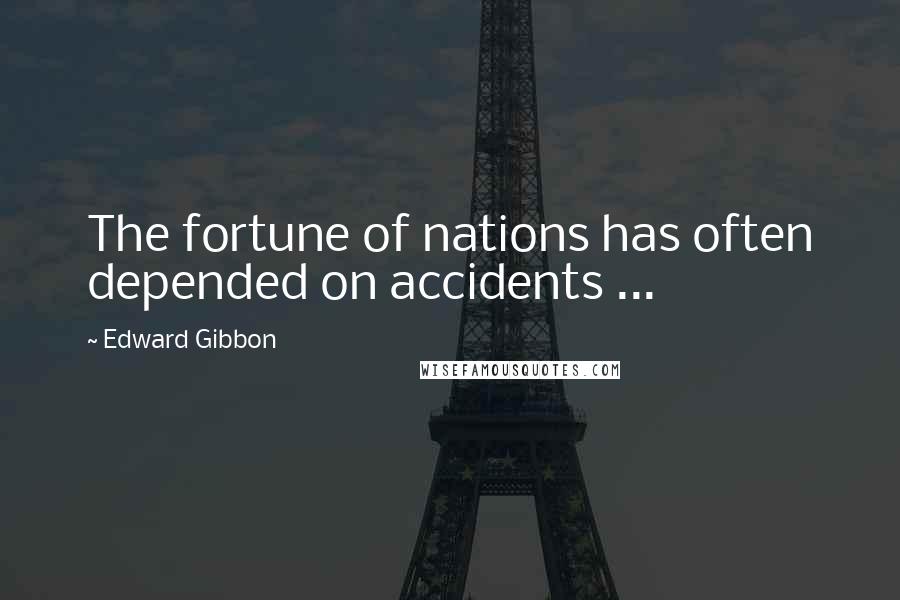 The fortune of nations has often depended on accidents ...

~ Edward Gibbon

WISEFAMOUSQUOTES.COM